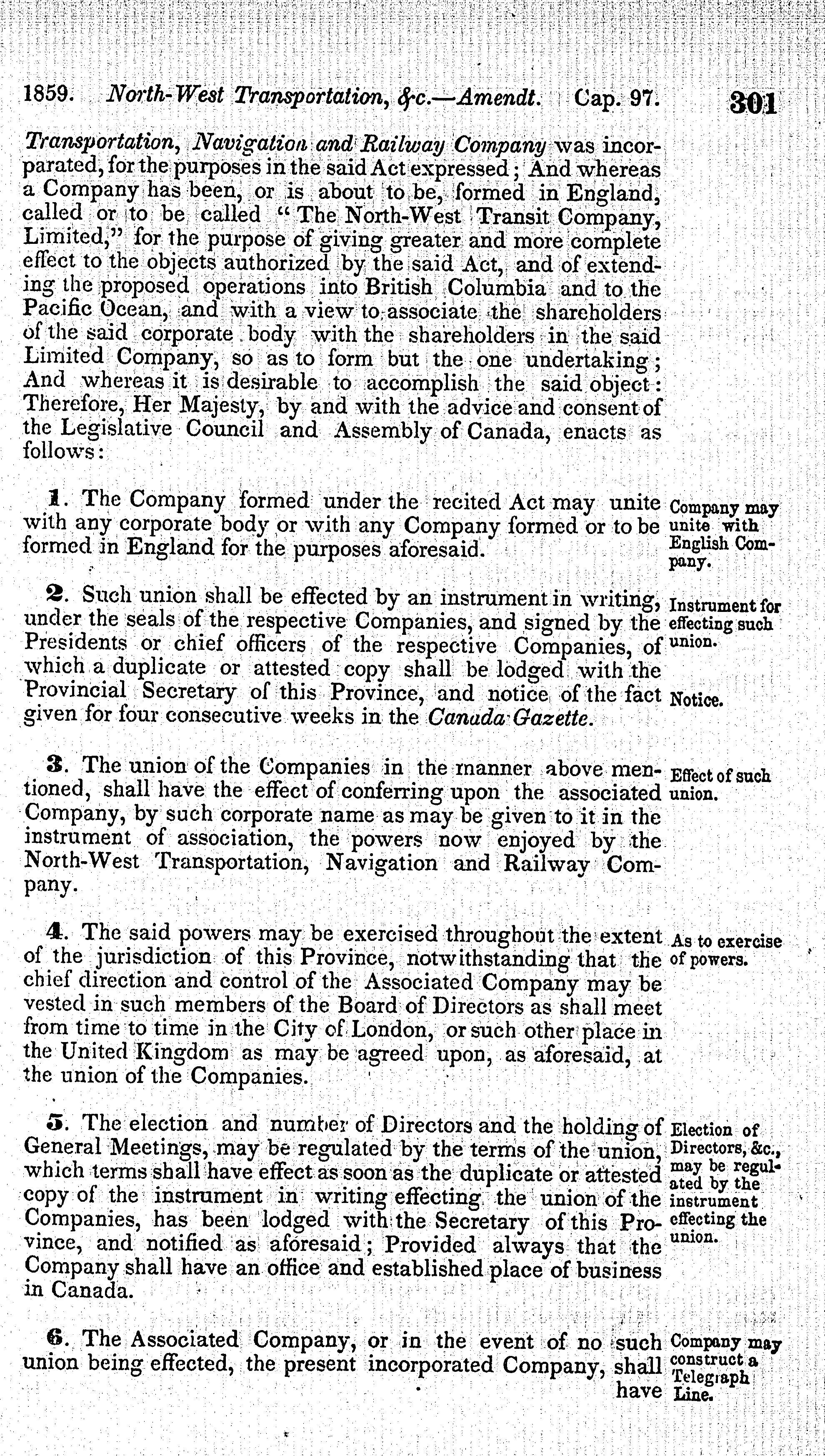 1859. North-West Transportation, &c.—Amendt. Cap. 97. 301

Transportation, Navigation and Railway Company was incorparated, for the purposes in the said Act expressed; And whereas a Company has been, or is about to be, formed in England, called or to be called "The North-West Transit Company, Limited," for the purpose of giving greater and more complete effect to the objects authorized by the said Act, and of extending the proposed operations into British Columbia and to the Pacific Ocean, and with a view to associate the shareholders of the said corporate body with the shareholders in the said Limited Company, so as to form but the one undertaking; And whereas it is desirable to accomplish the said object: Therefore, Her Majesty, by and with the advice and consent of the Legislative Council and Assembly of Canada, enacts as follows:

1. The Company formed under the recited Act may unite with any corporate body or with any Company formed or to be formed in England for the purposes aforesaid.

Company may unite with English Company.

2. Such union shall be effected by an instrument in writing, under the seals of the respective Companies, and signed by the Presidents or chief officers of the respective Companies, of which a duplicate or attested copy shall be lodged with the Provincial Secretary of this Province, and notice of the fact given for four consecutive weeks in the Canada Gazette.

Instrument for effecting such union.

Notice.

3. The union of the Companies in the manner above mentioned, shall have the effect of conferring upon the associated Company, by such corporate name as may be given to it in the instrument of association, the powers now enjoyed by the North-West Transportation, Navigation and Railway Company.

Effect of such union.

4. The said powers may be exercised throughout the extent of the jurisdiction of this Province, notwithstanding that the chief direction and control of the Associated Company may be vested in such members of the Board of Directors as shall meet from time to time in the City of London, or such other place in the United Kingdom as may be agreed upon, as aforesaid, at the union of the Companies.

As to exercise of powers.

5. The election and number of Directors and the holding of General Meetings, may be regulated by the terms of the union, which terms shall have effect as soon as the duplicate or attested copy of the instrument in writing effecting the union of the Companies, has been lodged with the Secretary of this Province, and notified as aforesaid; Provided always that the Company shall have an office and established place of business in Canada.

Election of Directors, &c., may be regulated by the instrument effecting the union.

6. The Associated Company, or in the event of no such union being effected, the present incorporated Company, shall have

Company may construct a Telegraph Line.